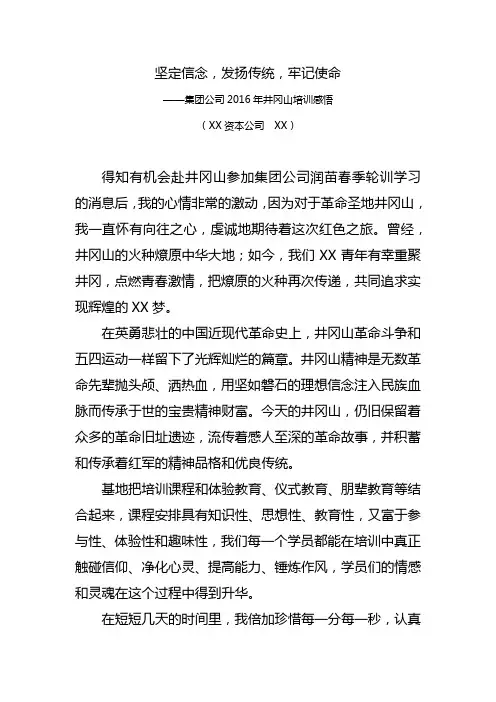 坚定信念，发扬传统，牢记使命

——集团公司2016年井冈山培训感悟

（XX资本公司 XX）

得知有机会赴井冈山参加集团公司润苗春季轮训学习的消息后，我的心情非常的激动，因为对于革命圣地井冈山，我一直怀有向往之心，虔诚地期待着这次红色之旅。曾经，井冈山的火种燎原中华大地；如今，我们XX青年有幸重聚井冈，点燃青春激情，把燎原的火种再次传递，共同追求实现辉煌的XX梦。

在英勇悲壮的中国近现代革命史上，井冈山革命斗争和五四运动一样留下了光辉灿烂的篇章。井冈山精神是无数革命先辈抛头颅、洒热血，用坚如磐石的理想信念注入民族血脉而传承于世的宝贵精神财富。今天的井冈山，仍旧保留着众多的革命旧址遗迹，流传着感人至深的革命故事，并积蓄和传承着红军的精神品格和优良传统。

基地把培训课程和体验教育、仪式教育、朋辈教育等结合起来，课程安排具有知识性、思想性、教育性，又富于参与性、体验性和趣味性，我们每一个学员都能在培训中真正触碰信仰、净化心灵、提高能力、锤炼作风，学员们的情感和灵魂在这个过程中得到升华。

在短短几天的时间里，我倍加珍惜每一分每一秒，认真